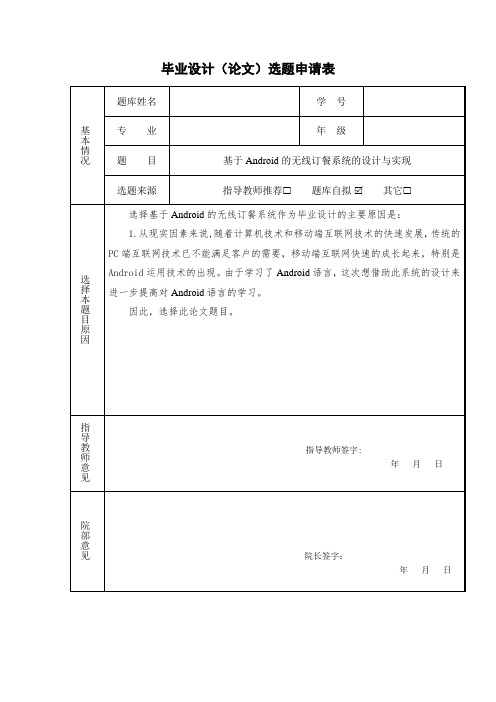 毕业设计（论文）选题申请表

| 基本情况 | 题库姓名 | | 学　号 | |
|---|---|---|---|---|
| | 专　　业 | | 年　级 | |
| | 题　　目 | 基于 Android 的无线订餐系统的设计与实现 | | |
| | 选题来源 | 指导教师推荐☐　　题库自拟 ☑　　其它☐ | | |
| 选择本题目原因 | 选择基于 Android 的无线订餐系统作为毕业设计的主要原因是：<br>1. 从现实因素来说，随着计算机技术和移动端互联网技术的快速发展，传统的 PC 端互联网技术已不能满足客户的需要，移动端互联网快速的成长起来，特别是 Android 运用技术的出现。由于学习了 Android 语言，这次想借助此系统的设计来进一步提高对 Android 语言的学习。<br>因此，选择此论文题目。 | | | |
| 指导教师意见 | 指导教师签字：<br>年　月　日 | | | |
| 院部意见 | 院长签字：<br>年　月　日 | | | |